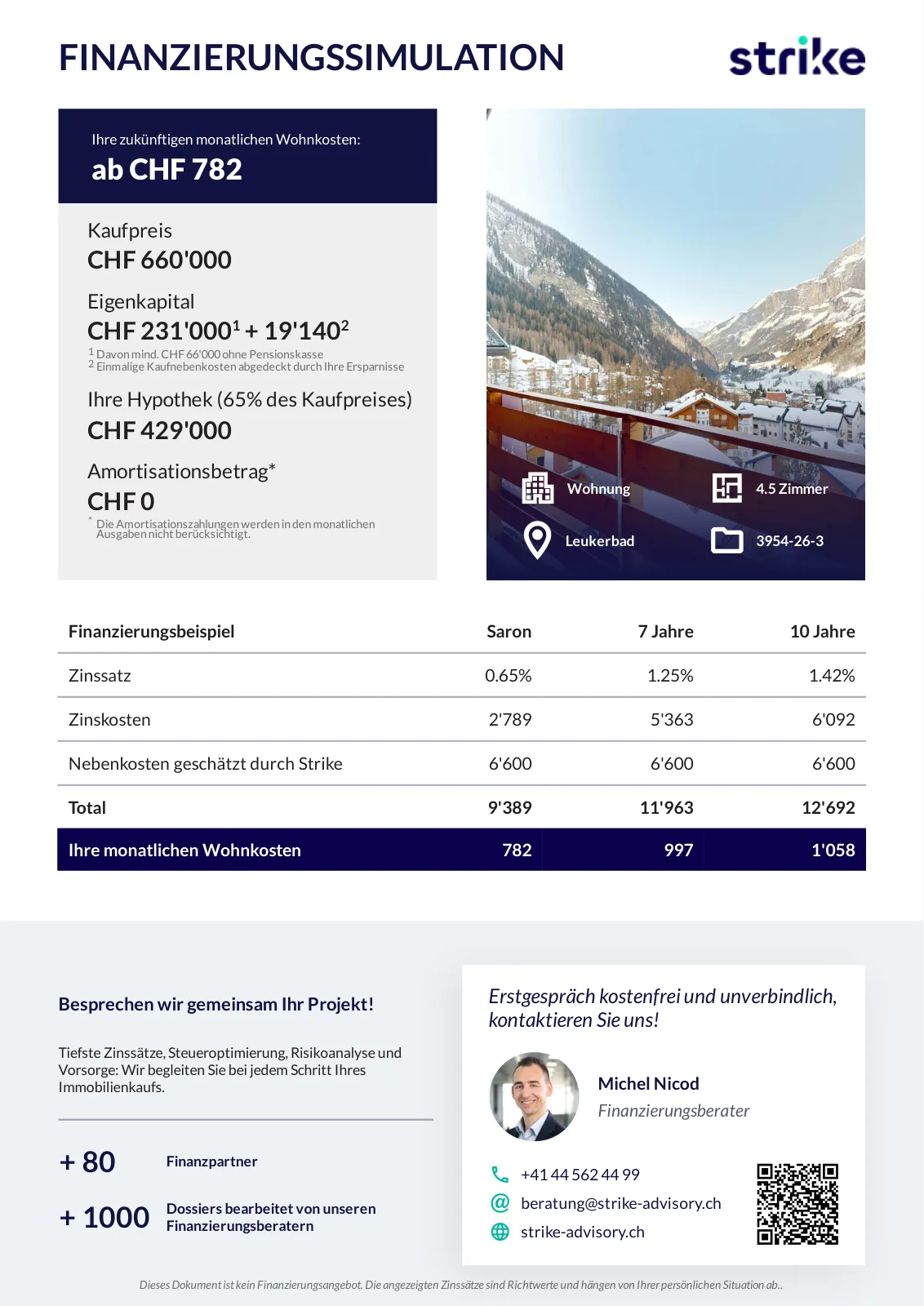 FINANZIERUNGSSIMULATION

strike

Ihre zukünftigen monatlichen Wohnkosten:
ab CHF 782

Kaufpreis
CHF 660'000

Eigenkapital
CHF 231'000$^1$ + 19'140$^2$
$^1$ Davon mind. CHF 66'000 ohne Pensionskasse
$^2$ Einmalige Kaufnebenkosten abgedeckt durch Ihre Ersparnisse

Ihre Hypothek (65% des Kaufpreises)
CHF 429'000

Amortisationsbetrag*
CHF 0
* Die Amortisationszahlungen werden in den monatlichen Ausgaben nicht berücksichtigt.

Wohnung
4.5 Zimmer
Leukerbad
3954-26-3

| Finanzierungsbeispiel | Saron | 7 Jahre | 10 Jahre |
|---|---|---|---|
| Zinssatz | 0.65% | 1.25% | 1.42% |
| Zinskosten | 2'789 | 5'363 | 6'092 |
| Nebenkosten geschätzt durch Strike | 6'600 | 6'600 | 6'600 |
| Total | 9'389 | 11'963 | 12'692 |
| Ihre monatlichen Wohnkosten | 782 | 997 | 1'058 |

Besprechen wir gemeinsam Ihr Projekt!

Tiefste Zinssätze, Steueroptimierung, Risikoanalyse und Vorsorge: Wir begleiten Sie bei jedem Schritt Ihres Immobilienkaufs.

+ 80 Finanzpartner

+ 1000 Dossiers bearbeitet von unseren Finanzierungsberatern

Erstgespräch kostenfrei und unverbindlich, kontaktieren Sie uns!

Michel Nicod
Finanzierungsberater

+41 44 562 44 99
beratung@strike-advisory.ch
strike-advisory.ch

Dieses Dokument ist kein Finanzierungsangebot. Die angezeigten Zinssätze sind Richtwerte und hängen von Ihrer persönlichen Situation ab..